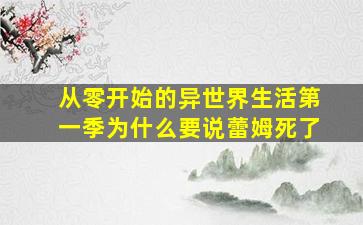 从零开始的异世界生活第一季为什么要说蕾姆死了